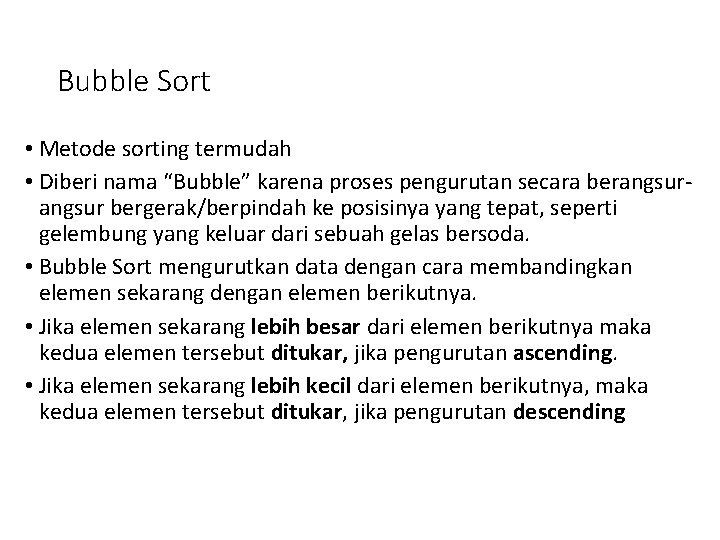 Bubble Sort

• Metode sorting termudah

• Diberi nama "Bubble" karena proses pengurutan secara berangsur-angsur bergerak/berpindah ke posisinya yang tepat, seperti gelembung yang keluar dari sebuah gelas bersoda.

• Bubble Sort mengurutkan data dengan cara membandingkan elemen sekarang dengan elemen berikutnya.

• Jika elemen sekarang lebih besar dari elemen berikutnya maka kedua elemen tersebut ditukar, jika pengurutan ascending.

• Jika elemen sekarang lebih kecil dari elemen berikutnya, maka kedua elemen tersebut ditukar, jika pengurutan descending